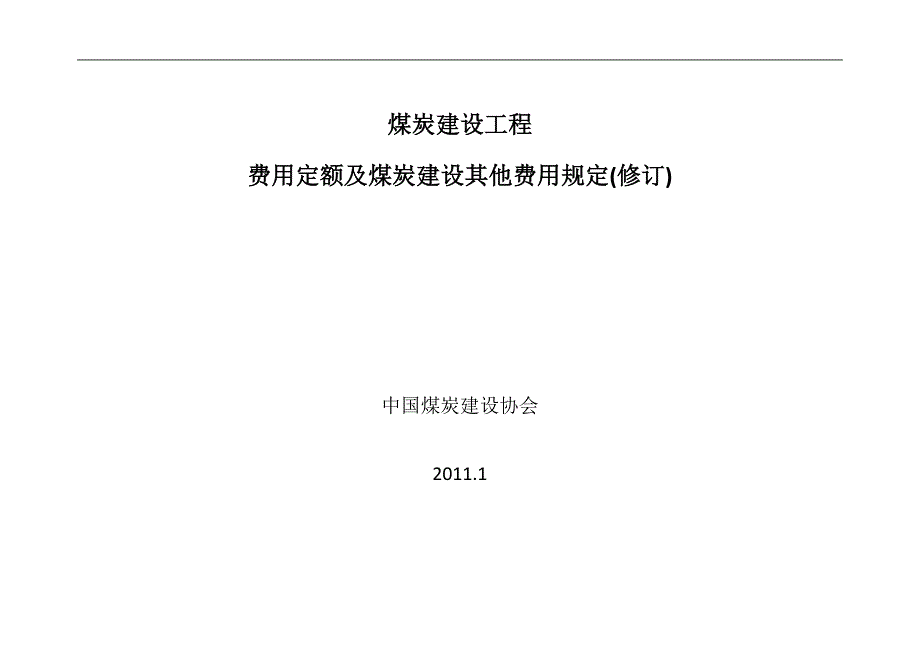 煤炭建设工程

费用定额及煤炭建设其他费用规定(修订)

中国煤炭建设协会

2011.1